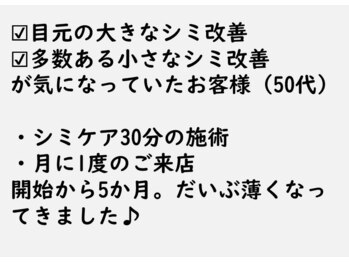 ☑目元の大きなシミ改善
☑多数ある小さなシミ改善
が気になっていたお客様（50代）

・シミケア30分の施術
・月に1度のご来店
開始から5か月。だいぶ薄くなってきました♪